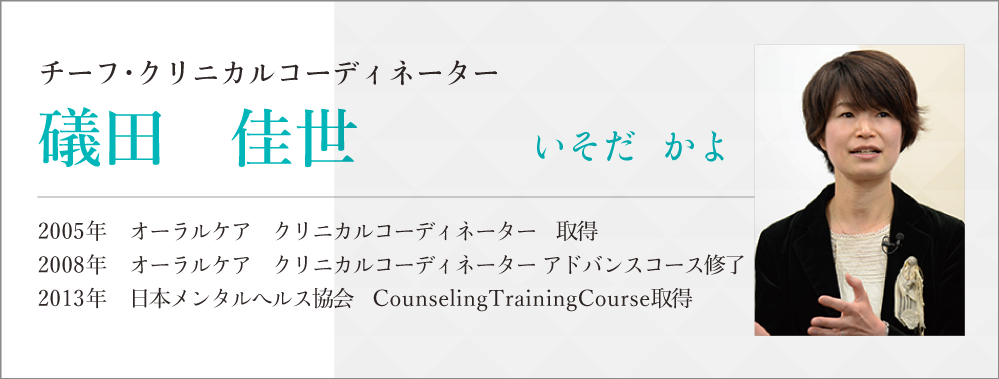 チーフ・クリニカルコーディネーター

礒田　佳世

いそだ　かよ

2005年　オーラルケア　クリニカルコーディネーター　取得
2008年　オーラルケア　クリニカルコーディネーター アドバンスコース修了
2013年　日本メンタルヘルス協会　CounselingTrainingCourse取得